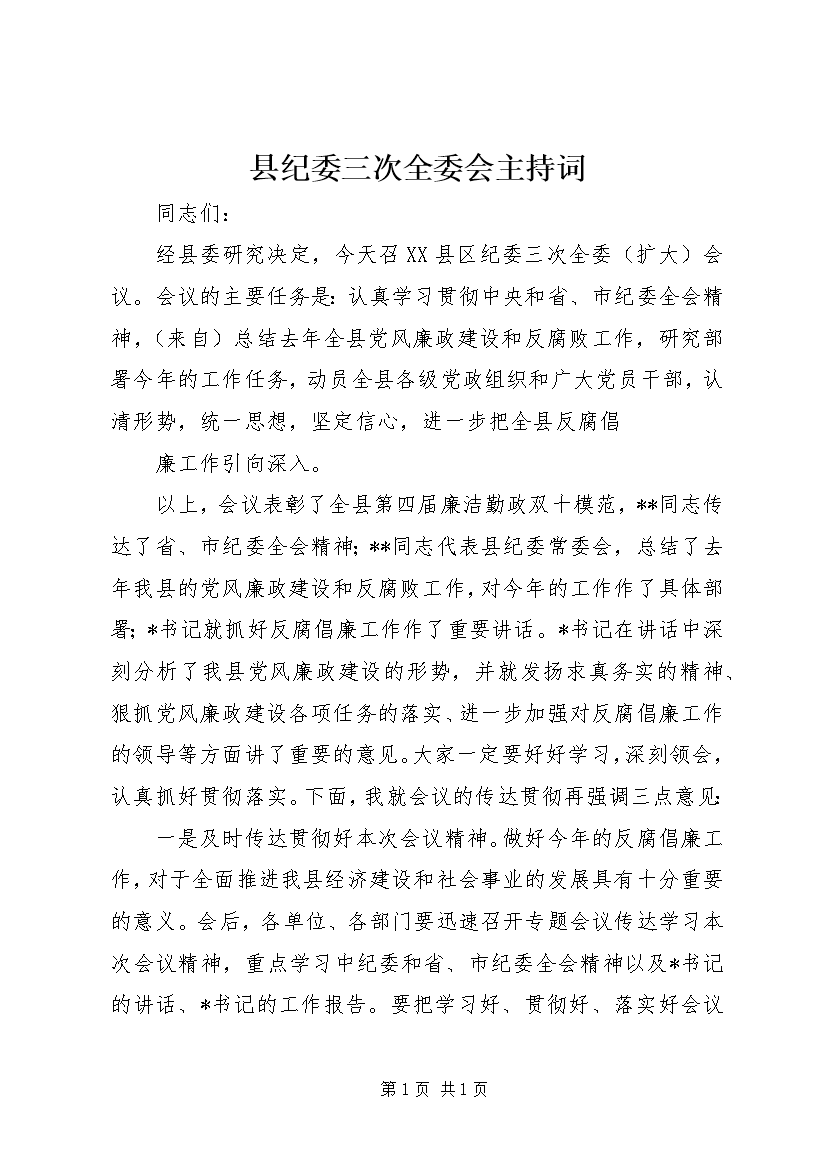 县纪委三次全委会主持词

同志们：

经县委研究决定，今天召XX县区纪委三次全委（扩大）会议。会议的主要任务是：认真学习贯彻中央和省、市纪委全会精神，（来自）总结去年全县党风廉政建设和反腐败工作，研究部署今年的工作任务，动员全县各级党政组织和广大党员干部，认清形势，统一思想，坚定信心，进一步把全县反腐倡

廉工作引向深入。

以上，会议表彰了全县第四届廉洁勤政双十模范，**同志传达了省、市纪委全会精神；**同志代表县纪委常委会，总结了去年我县的党风廉政建设和反腐败工作，对今年的工作作了具体部署；*书记就抓好反腐倡廉工作作了重要讲话。*书记在讲话中深刻分析了我县党风廉政建设的形势，并就发扬求真务实的精神、狠抓党风廉政建设各项任务的落实、进一步加强对反腐倡廉工作的领导等方面讲了重要的意见。大家一定要好好学习，深刻领会，认真抓好贯彻落实。下面，我就会议的传达贯彻再强调三点意见：

一是及时传达贯彻好本次会议精神。做好今年的反腐倡廉工作，对于全面推进我县经济建设和社会事业的发展具有十分重要的意义。会后，各单位、各部门要迅速召开专题会议传达学习本次会议精神，重点学习中纪委和省、市纪委全会精神以及*书记的讲话、*书记的工作报告。要把学习好、贯彻好、落实好会议

第1页 共1页